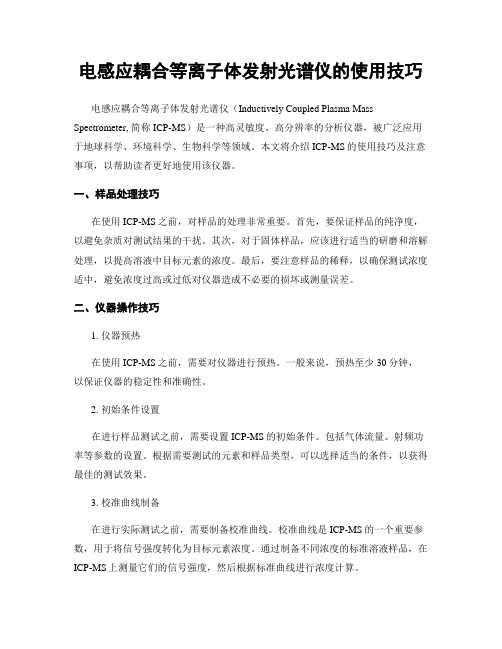 电感应耦合等离子体发射光谱仪的使用技巧

电感应耦合等离子体发射光谱仪（Inductively Coupled Plasma Mass Spectrometer, 简称 ICP-MS）是一种高灵敏度、高分辨率的分析仪器，被广泛应用于地球科学、环境科学、生物科学等领域。本文将介绍 ICP-MS 的使用技巧及注意事项，以帮助读者更好地使用该仪器。

一、样品处理技巧

在使用 ICP-MS 之前，对样品的处理非常重要。首先，要保证样品的纯净度，以避免杂质对测试结果的干扰。其次，对于固体样品，应该进行适当的研磨和溶解处理，以提高溶液中目标元素的浓度。最后，要注意样品的稀释，以确保测试浓度适中，避免浓度过高或过低对仪器造成不必要的损坏或测量误差。

二、仪器操作技巧

1. 仪器预热

在使用 ICP-MS 之前，需要对仪器进行预热。一般来说，预热至少 30 分钟，以保证仪器的稳定性和准确性。

2. 初始条件设置

在进行样品测试之前，需要设置 ICP-MS 的初始条件。包括气体流量、射频功率等参数的设置。根据需要测试的元素和样品类型，可以选择适当的条件，以获得最佳的测试效果。

3. 校准曲线制备

在进行实际测试之前，需要制备校准曲线。校准曲线是 ICP-MS 的一个重要参数，用于将信号强度转化为目标元素浓度。通过制备不同浓度的标准溶液样品，在 ICP-MS 上测量它们的信号强度，然后根据标准曲线进行浓度计算。